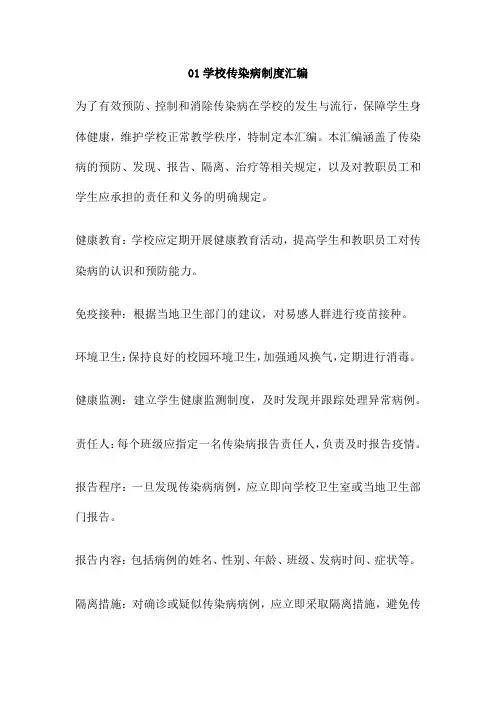 01 学校传染病制度汇编

为了有效预防、控制和消除传染病在学校的发生与流行，保障学生身体健康，维护学校正常教学秩序，特制定本汇编。本汇编涵盖了传染病的预防、发现、报告、隔离、治疗等相关规定，以及对教职员工和学生应承担的责任和义务的明确规定。

健康教育：学校应定期开展健康教育活动，提高学生和教职员工对传染病的认识和预防能力。

免疫接种：根据当地卫生部门的建议，对易感人群进行疫苗接种。

环境卫生：保持良好的校园环境卫生，加强通风换气，定期进行消毒。

健康监测：建立学生健康监测制度，及时发现并跟踪处理异常病例。

责任人：每个班级应指定一名传染病报告责任人，负责及时报告疫情。

报告程序：一旦发现传染病病例，应立即向学校卫生室或当地卫生部门报告。

报告内容：包括病例的姓名、性别、年龄、班级、发病时间、症状等。

隔离措施：对确诊或疑似传染病病例，应立即采取隔离措施，避免传